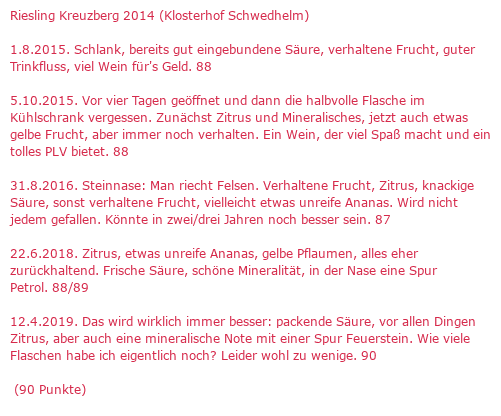 Riesling Kreuzberg 2014 (Klosterhof Schwedhelm)

1.8.2015. Schlank, bereits gut eingebundene Säure, verhaltene Frucht, guter Trinkfluss, viel Wein für's Geld. 88

5.10.2015. Vor vier Tagen geöffnet und dann die halbvolle Flasche im Kühlschrank vergessen. Zunächst Zitrus und Mineralisches, jetzt auch etwas gelbe Frucht, aber immer noch verhalten. Ein Wein, der viel Spaß macht und ein tolles PLV bietet. 88

31.8.2016. Steinnase: Man riecht Felsen. Verhaltene Frucht, Zitrus, knackige Säure, sonst verhaltene Frucht, vielleicht etwas unreife Ananas. Wird nicht jedem gefallen. Könnte in zwei/drei Jahren noch besser sein. 87

22.6.2018. Zitrus, etwas unreife Ananas, gelbe Pflaumen, alles eher zurückhaltend. Frische Säure, schöne Mineralität, in der Nase eine Spur Petrol. 88/89

12.4.2019. Das wird wirklich immer besser: packende Säure, vor allen Dingen Zitrus, aber auch eine mineralische Note mit einer Spur Feuerstein. Wie viele Flaschen habe ich eigentlich noch? Leider wohl zu wenige. 90

(90 Punkte)